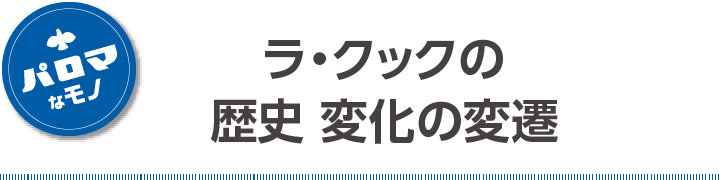 パロマ
なモノ

ラ・クックの
歴史 変化の変遷